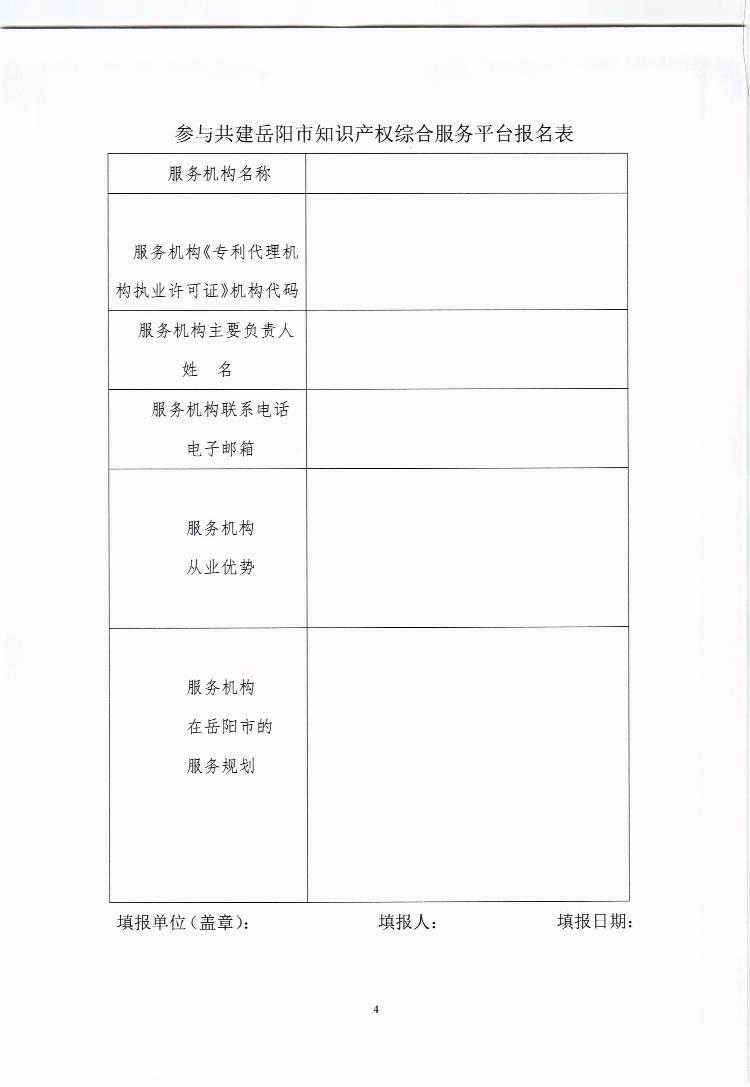 参与共建岳阳市知识产权综合服务平台报名表

| 服务机构名称 | |
|---|---|
| 服务机构《专利代理机构执业许可证》机构代码 | |
| 服务机构主要负责人 姓　名 | |
| 服务机构联系电话 电子邮箱 | |
| 服务机构 从业优势 | |
| 服务机构 在岳阳市的 服务规划 | |

填报单位（盖章）：　　　　填报人：　　　　填报日期：

4